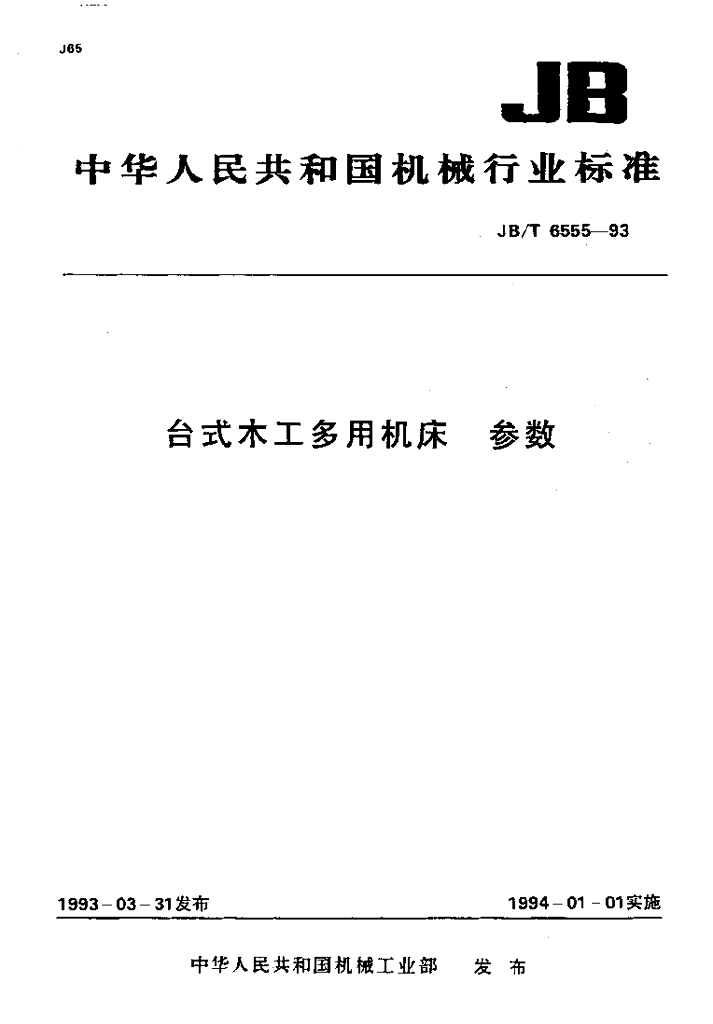 J65

JB

中华人民共和国机械行业标准

JB/T 6555—93

台式木工多用机床　参数

1993-03-31发布

1994-01-01实施

中华人民共和国机械工业部　发布